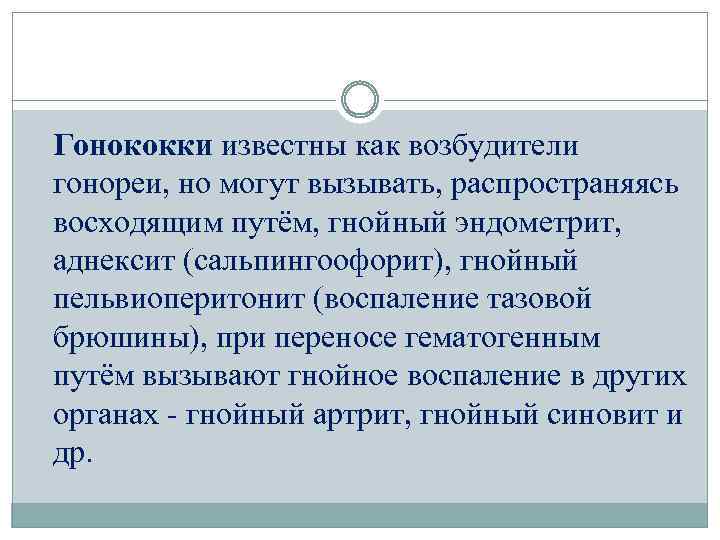 Гонококки известны как возбудители гонореи, но могут вызывать, распространяясь восходящим путём, гнойный эндометрит, аднексит (сальпингоофорит), гнойный пельвиоперитонит (воспаление тазовой брюшины), при переносе гематогенным путём вызывают гнойное воспаление в других органах - гнойный артрит, гнойный синовит и др.